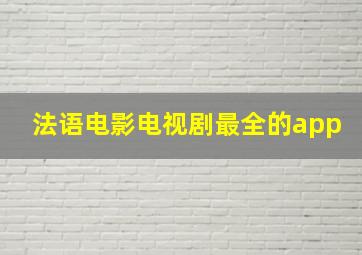 法语电影电视剧最全的app